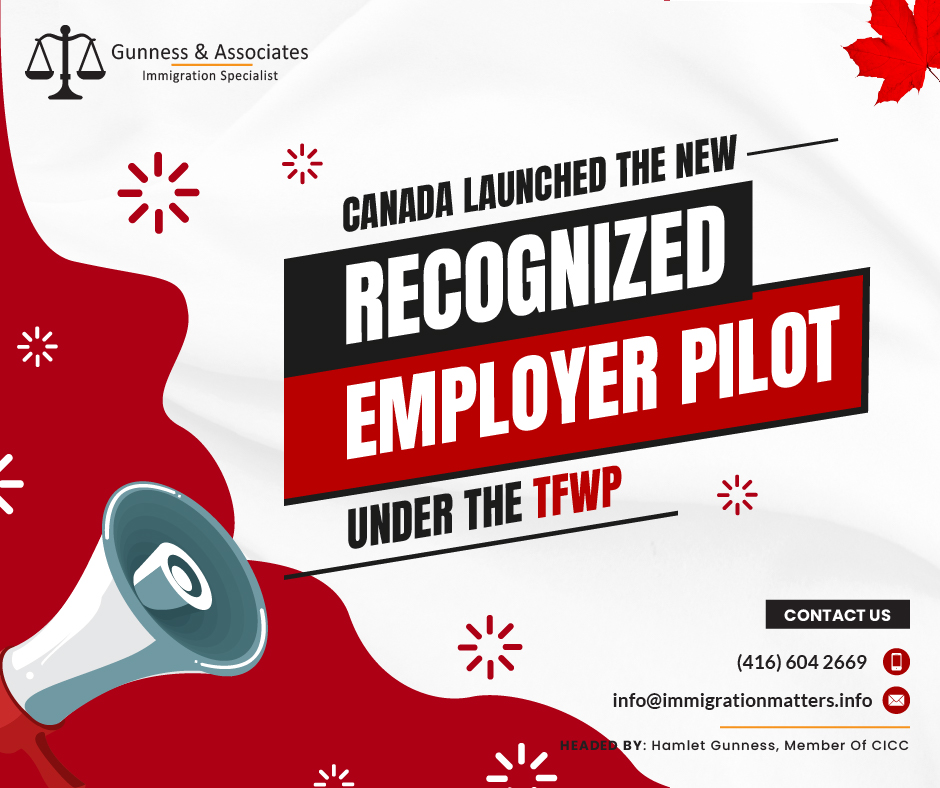 Gunness & Associates
Immigration Specialist

CANADA LAUNCHED THE NEW
RECOGNIZED
EMPLOYER PILOT
UNDER THE TFWP

CONTACT US
(416) 604 2669
info@immigrationmatters.info
HEADED BY: Hamlet Gunness, Member Of CICC